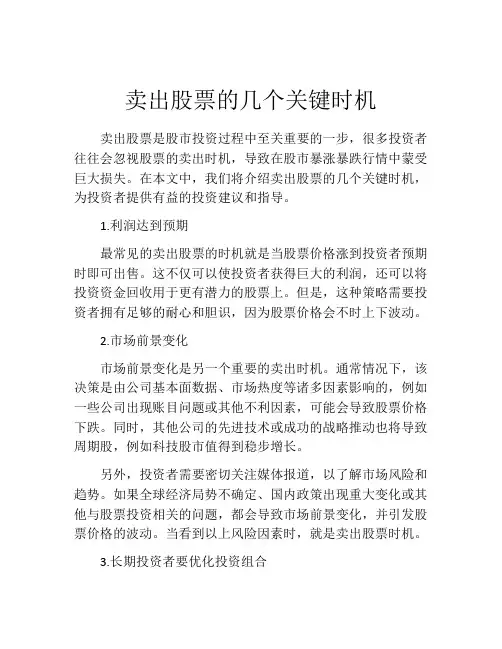 卖出股票的几个关键时机

卖出股票是股市投资过程中至关重要的一步，很多投资者往往会忽视股票的卖出时机，导致在股市暴涨暴跌行情中蒙受巨大损失。在本文中，我们将介绍卖出股票的几个关键时机，为投资者提供有益的投资建议和指导。

1.利润达到预期

最常见的卖出股票的时机就是当股票价格涨到投资者预期时即可出售。这不仅可以使投资者获得巨大的利润，还可以将投资资金回收用于更有潜力的股票上。但是，这种策略需要投资者拥有足够的耐心和胆识，因为股票价格会不时上下波动。

2.市场前景变化

市场前景变化是另一个重要的卖出时机。通常情况下，该决策是由公司基本面数据、市场热度等诸多因素影响的，例如一些公司出现账目问题或其他不利因素，可能会导致股票价格下跌。同时，其他公司的先进技术或成功的战略推动也将导致周期股，例如科技股市值得到稳步增长。

另外，投资者需要密切关注媒体报道，以了解市场风险和趋势。如果全球经济局势不确定、国内政策出现重大变化或其他与股票投资相关的问题，都会导致市场前景变化，并引发股票价格的波动。当看到以上风险因素时，就是卖出股票时机。

3.长期投资者要优化投资组合